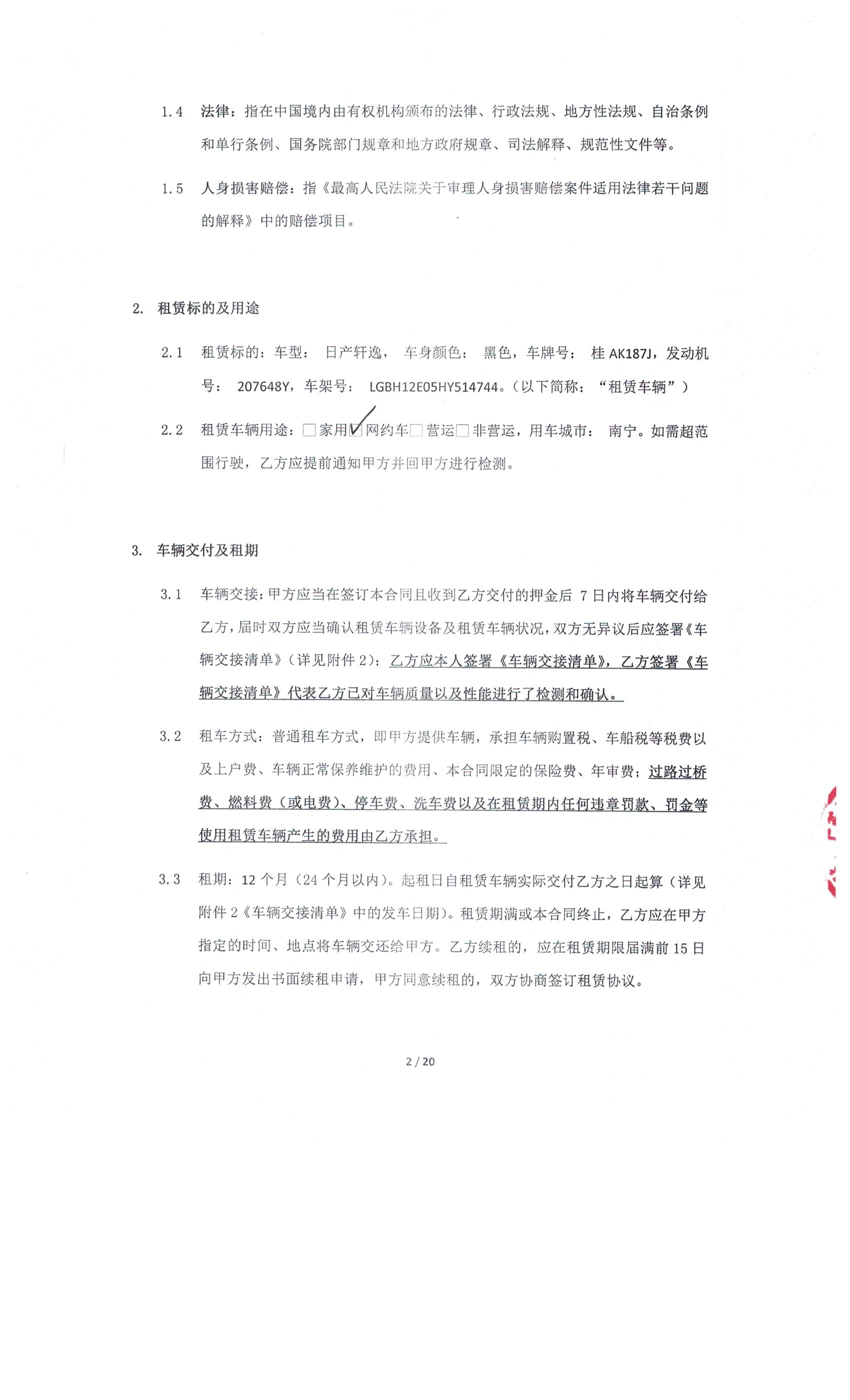 1.4 法律：指在中国境内由有权机构颁布的法律、行政法规、地方性法规、自治条例和单行条例、国务院部门规章和地方政府规章、司法解释、规范性文件等。

1.5 人身损害赔偿：指《最高人民法院关于审理人身损害赔偿案件适用法律若干问题的解释》中的赔偿项目。

2. 租赁标的及用途

2.1 租赁标的：车型： 日产轩逸， 车身颜色： 黑色，车牌号： 桂 AK187J，发动机号： 207648Y，车架号： LGBH12E05HY514744。（以下简称：“租赁车辆”）

2.2 租赁车辆用途：□家用☑网约车□营运□非营运，用车城市： 南宁。如需超范围行驶，乙方应提前通知甲方并回甲方进行检测。

3. 车辆交付及租期

3.1 车辆交接：甲方应当在签订本合同且收到乙方交付的押金后 7 日内将车辆交付给乙方，届时双方应当确认租赁车辆设备及租赁车辆状况，双方无异议后应签署《车辆交接清单》（详见附件 2）；乙方应本人签署《车辆交接清单》，乙方签署《车辆交接清单》代表乙方已对车辆质量以及性能进行了检测和确认。

3.2 租车方式：普通租车方式，即甲方提供车辆，承担车辆购置税、车船税等税费以及上户费、车辆正常保养维护的费用、本合同限定的保险费、年审费；过路过桥费、燃料费（或电费）、停车费、洗车费以及在租赁期内任何违章罚款、罚金等使用租赁车辆产生的费用由乙方承担。

3.3 租期：12 个月（24 个月以内）。起租日自租赁车辆实际交付乙方之日起算（详见附件 2《车辆交接清单》中的发车日期）。租赁期满或本合同终止，乙方应在甲方指定的时间、地点将车辆交还给甲方。乙方续租的，应在租赁期限届满前 15 日向甲方发出书面续租申请，甲方同意续租的，双方协商签订租赁协议。

2 / 20